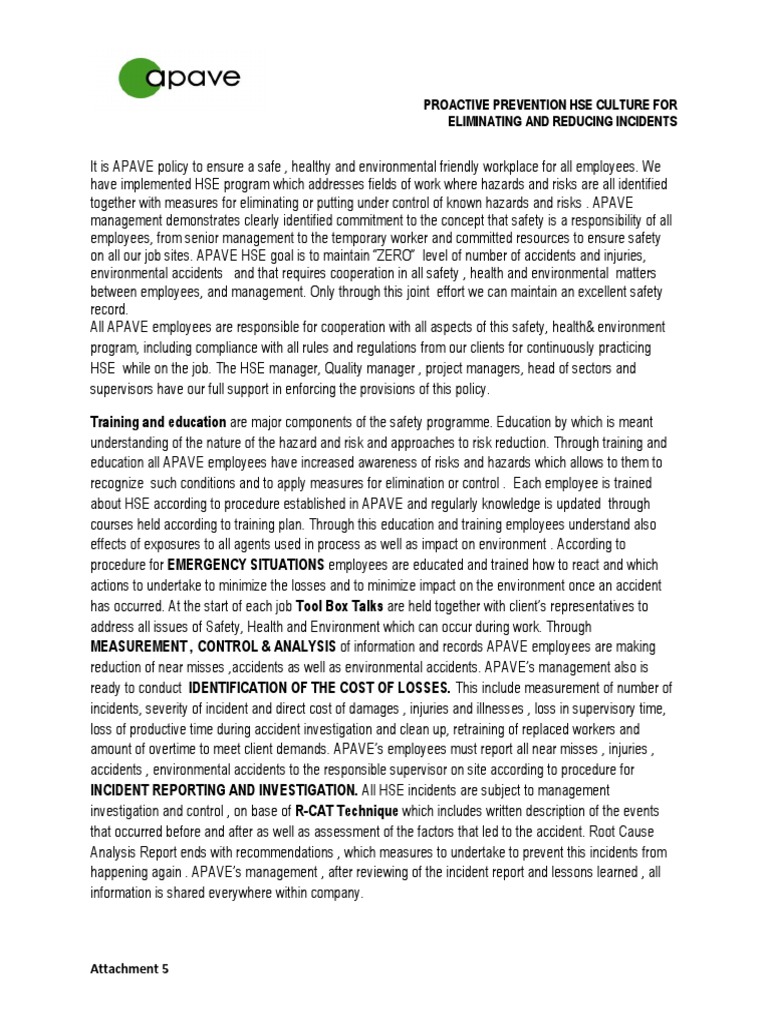 apave

PROACTIVE PREVENTION HSE CULTURE FOR ELIMINATING AND REDUCING INCIDENTS

It is APAVE policy to ensure a safe , healthy and environmental friendly workplace for all employees. We have implemented HSE program which addresses fields of work where hazards and risks are all identified together with measures for eliminating or putting under control of known hazards and risks . APAVE management demonstrates clearly identified commitment to the concept that safety is a responsibility of all employees, from senior management to the temporary worker and committed resources to ensure safety on all our job sites. APAVE HSE goal is to maintain "ZERO" level of number of accidents and injuries, environmental accidents and that requires cooperation in all safety , health and environmental matters between employees, and management. Only through this joint effort we can maintain an excellent safety record.
All APAVE employees are responsible for cooperation with all aspects of this safety, health& environment program, including compliance with all rules and regulations from our clients for continuously practicing HSE while on the job. The HSE manager, Quality manager , project managers, head of sectors and supervisors have our full support in enforcing the provisions of this policy.

Training and education are major components of the safety programme. Education by which is meant understanding of the nature of the hazard and risk and approaches to risk reduction. Through training and education all APAVE employees have increased awareness of risks and hazards which allows to them to recognize such conditions and to apply measures for elimination or control . Each employee is trained about HSE according to procedure established in APAVE and regularly knowledge is updated through courses held according to training plan. Through this education and training employees understand also effects of exposures to all agents used in process as well as impact on environment . According to procedure for EMERGENCY SITUATIONS employees are educated and trained how to react and which actions to undertake to minimize the losses and to minimize impact on the environment once an accident has occurred. At the start of each job Tool Box Talks are held together with client's representatives to address all issues of Safety, Health and Environment which can occur during work. Through MEASUREMENT , CONTROL & ANALYSIS of information and records APAVE employees are making reduction of near misses ,accidents as well as environmental accidents. APAVE's management also is ready to conduct IDENTIFICATION OF THE COST OF LOSSES. This include measurement of number of incidents, severity of incident and direct cost of damages , injuries and illnesses , loss in supervisory time, loss of productive time during accident investigation and clean up, retraining of replaced workers and amount of overtime to meet client demands. APAVE's employees must report all near misses , injuries , accidents , environmental accidents to the responsible supervisor on site according to procedure for INCIDENT REPORTING AND INVESTIGATION. All HSE incidents are subject to management investigation and control , on base of R-CAT Technique which includes written description of the events that occurred before and after as well as assessment of the factors that led to the accident. Root Cause Analysis Report ends with recommendations , which measures to undertake to prevent this incidents from happening again . APAVE's management , after reviewing of the incident report and lessons learned , all information is shared everywhere within company.

Attachment 5